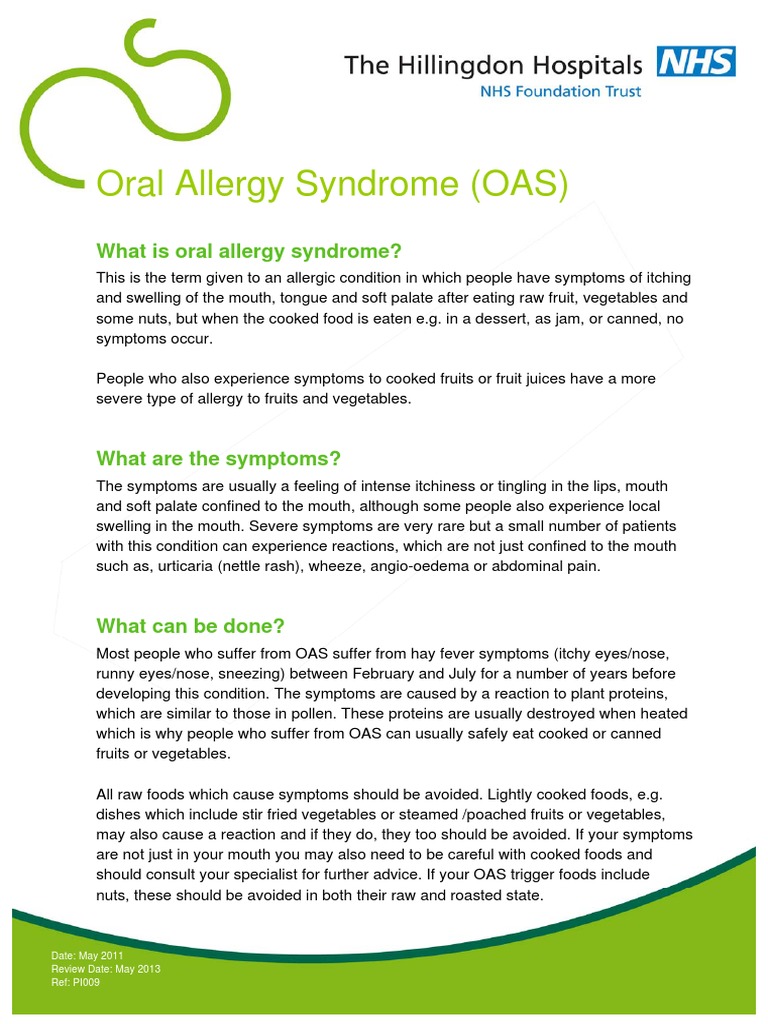 The Hillingdon Hospitals NHS
NHS Foundation Trust

Oral Allergy Syndrome (OAS)

What is oral allergy syndrome?

This is the term given to an allergic condition in which people have symptoms of itching and swelling of the mouth, tongue and soft palate after eating raw fruit, vegetables and some nuts, but when the cooked food is eaten e.g. in a dessert, as jam, or canned, no symptoms occur.

People who also experience symptoms to cooked fruits or fruit juices have a more severe type of allergy to fruits and vegetables.

What are the symptoms?

The symptoms are usually a feeling of intense itchiness or tingling in the lips, mouth and soft palate confined to the mouth, although some people also experience local swelling in the mouth. Severe symptoms are very rare but a small number of patients with this condition can experience reactions, which are not just confined to the mouth such as, urticaria (nettle rash), wheeze, angio-oedema or abdominal pain.

What can be done?

Most people who suffer from OAS suffer from hay fever symptoms (itchy eyes/nose, runny eyes/nose, sneezing) between February and July for a number of years before developing this condition. The symptoms are caused by a reaction to plant proteins, which are similar to those in pollen. These proteins are usually destroyed when heated which is why people who suffer from OAS can usually safely eat cooked or canned fruits or vegetables.

All raw foods which cause symptoms should be avoided. Lightly cooked foods, e.g. dishes which include stir fried vegetables or steamed /poached fruits or vegetables, may also cause a reaction and if they do, they too should be avoided. If your symptoms are not just in your mouth you may also need to be careful with cooked foods and should consult your specialist for further advice. If your OAS trigger foods include nuts, these should be avoided in both their raw and roasted state.

Date: May 2011
Review Date: May 2013
Ref: PI009